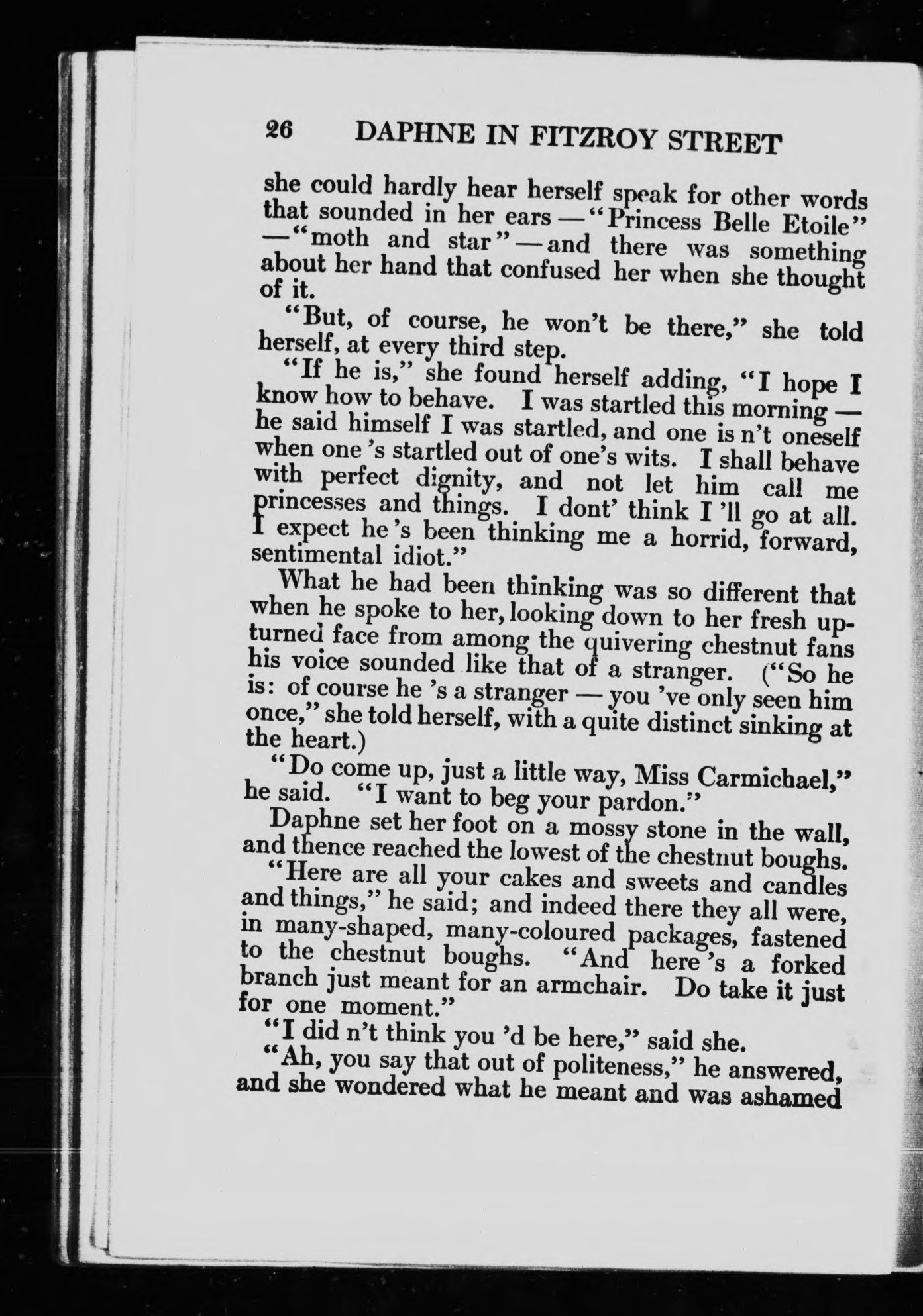 26 DAPHNE IN FITZROY STREET

she could hardly hear herself speak for other words that sounded in her ears — "Princess Belle Etoile" — "moth and star" — and there was something about her hand that confused her when she thought of it.

"But, of course, he won't be there," she told herself, at every third step.

"If he is," she found herself adding, "I hope I know how to behave. I was startled this morning — he said himself I was startled, and one is n't oneself when one 's startled out of one's wits. I shall behave with perfect dignity, and not let him call me princesses and things. I dont' think I 'll go at all. I expect he 's been thinking me a horrid, forward, sentimental idiot."

What he had been thinking was so different that when he spoke to her, looking down to her fresh upturned face from among the quivering chestnut fans his voice sounded like that of a stranger. ("So he is: of course he 's a stranger — you 've only seen him once," she told herself, with a quite distinct sinking at the heart.)

"Do come up, just a little way, Miss Carmichael," he said. "I want to beg your pardon."

Daphne set her foot on a mossy stone in the wall, and thence reached the lowest of the chestnut boughs.

"Here are all your cakes and sweets and candles and things," he said; and indeed there they all were, in many-shaped, many-coloured packages, fastened to the chestnut boughs. "And here 's a forked branch just meant for an armchair. Do take it just for one moment."

"I did n't think you 'd be here," said she.

"Ah, you say that out of politeness," he answered, and she wondered what he meant and was ashamed